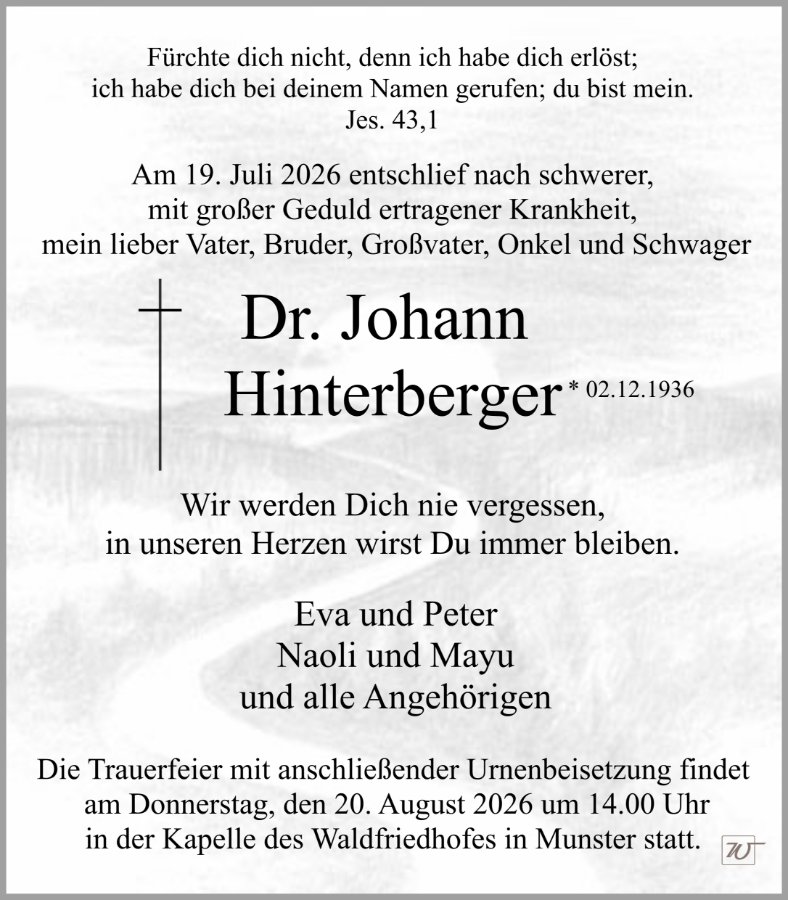 Fürchte dich nicht, denn ich habe dich erlöst;
ich habe dich bei deinem Namen gerufen; du bist mein.
Jes. 43,1

Am 19. Juli 2026 entschlief nach schwerer,
mit großer Geduld ertragener Krankheit,
mein lieber Vater, Bruder, Großvater, Onkel und Schwager

Dr. Johann
Hinterberger * 02.12.1936

Wir werden Dich nie vergessen,
in unseren Herzen wirst Du immer bleiben.

Eva und Peter
Naoli und Mayu
und alle Angehörigen

Die Trauerfeier mit anschließender Urnenbeisetzung findet
am Donnerstag, den 20. August 2026 um 14.00 Uhr
in der Kapelle des Waldfriedhofes in Munster statt.

W